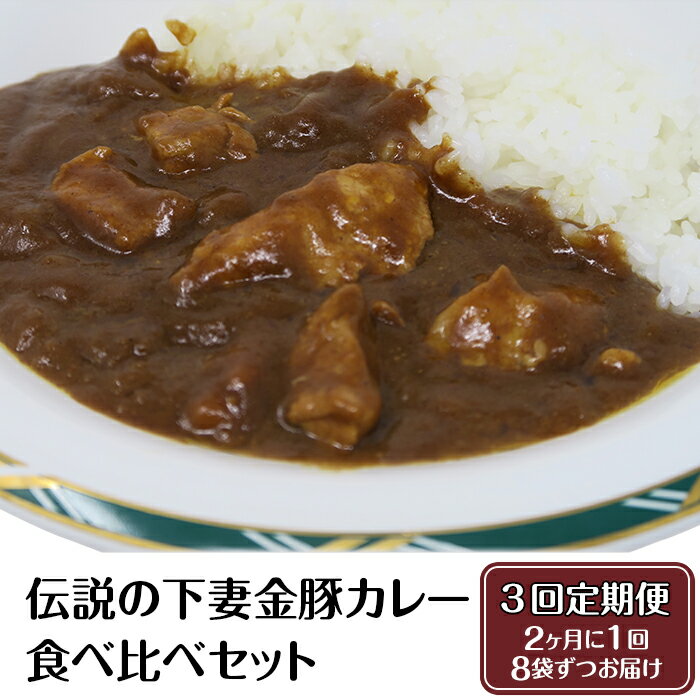 伝説の下妻金豚カレー
食べ比べセット

3回定期便
2ヶ月に1回
8袋ずつお届け